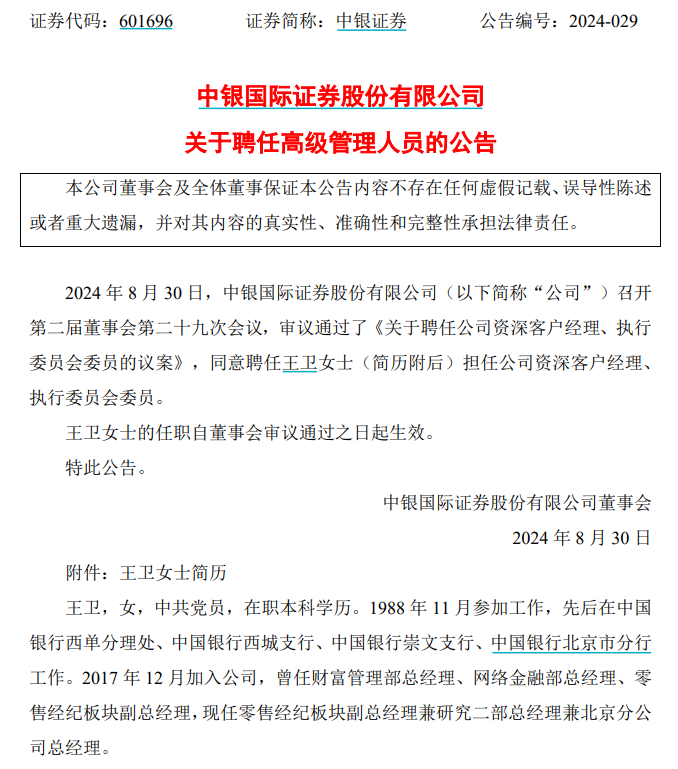 证券代码：601696　　证券简称：中银证券　　公告编号：2024-029

中银国际证券股份有限公司
关于聘任高级管理人员的公告

本公司董事会及全体董事保证本公告内容不存在任何虚假记载、误导性陈述或者重大遗漏，并对其内容的真实性、准确性和完整性承担法律责任。

2024 年 8 月 30 日，中银国际证券股份有限公司（以下简称“公司”）召开第二届董事会第二十九次会议，审议通过了《关于聘任公司资深客户经理、执行委员会委员的议案》，同意聘任王卫女士（简历附后）担任公司资深客户经理、执行委员会委员。

王卫女士的任职自董事会审议通过之日起生效。

特此公告。

中银国际证券股份有限公司董事会
2024 年 8 月 30 日

附件：王卫女士简历

王卫，女，中共党员，在职本科学历。1988 年 11 月参加工作，先后在中国银行西单分理处、中国银行西城支行、中国银行崇文支行、中国银行北京市分行工作。2017 年 12 月加入公司，曾任财富管理部总经理、网络金融部总经理、零售经纪板块副总经理，现任零售经纪板块副总经理兼研究二部总经理兼北京分公司总经理。